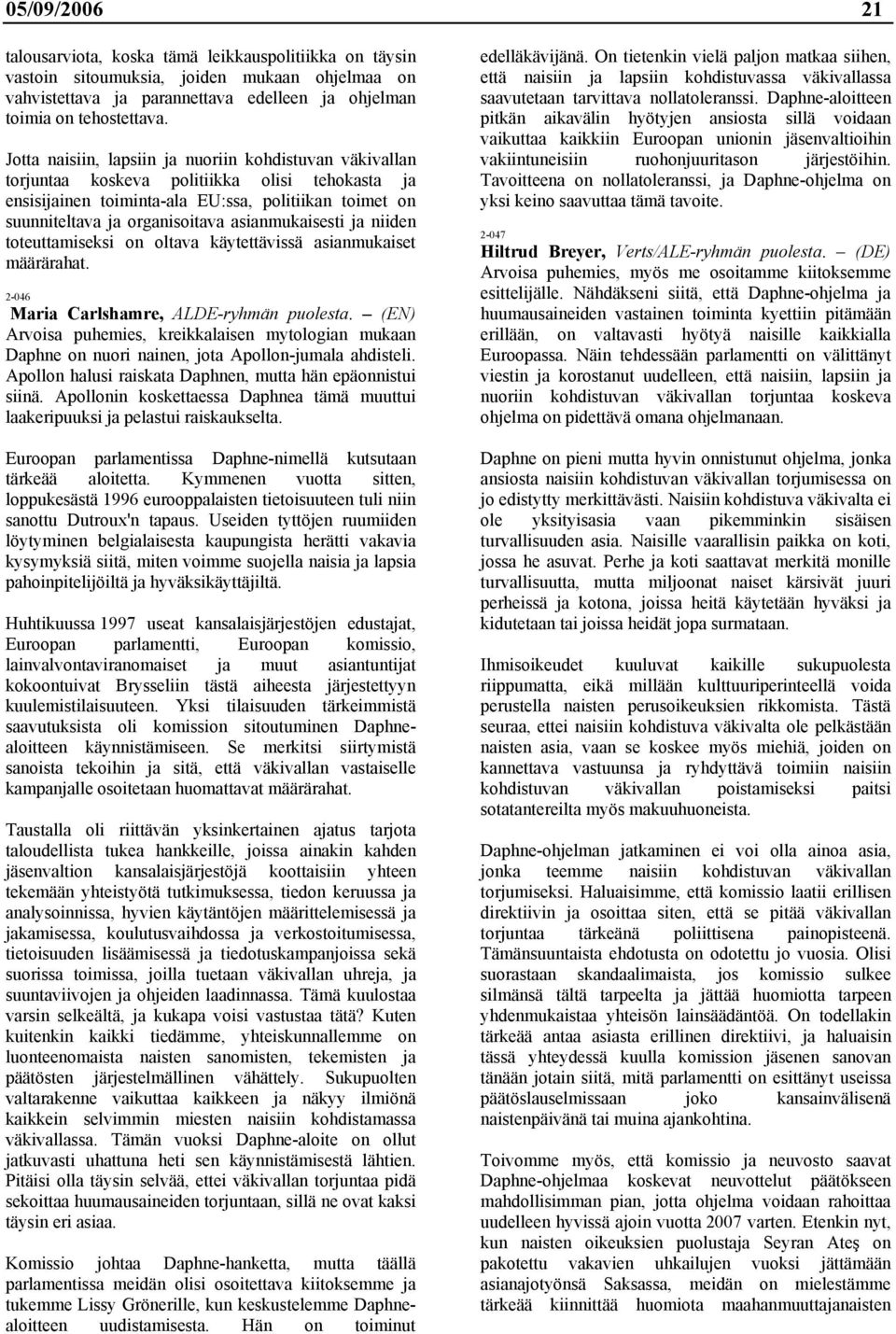 05/09/2006 21

talousarviota, koska tämä leikkauspolitiikka on täysin vastoin sitoumuksia, joiden mukaan ohjelmaa on vahvistettava ja parannettava edelleen ja ohjelman toimia on tehostettava.

Jotta naisiin, lapsiin ja nuoriin kohdistuvan väkivallan torjuntaa koskeva politiikka olisi tehokasta ja ensisijainen toiminta-ala EU:ssa, politiikan toimet on suunniteltava ja organisoitava asianmukaisesti ja niiden toteuttamiseksi on oltava käytettävissä asianmukaiset määrärahat.

2-046

Maria Carlshamre, ALDE-ryhmän puolesta. – (EN) Arvoisa puhemies, kreikkalaisen mytologian mukaan Daphne on nuori nainen, jota Apollon-jumala ahdisteli. Apollon halusi raiskata Daphnen, mutta hän epäonnistui siinä. Apollonin koskettaessa Daphnea tämä muuttui laakeripuuksi ja pelastui raiskaukselta.

Euroopan parlamentissa Daphne-nimellä kutsutaan tärkeää aloitetta. Kymmenen vuotta sitten, loppukesästä 1996 eurooppalaisten tietoisuuteen tuli niin sanottu Dutroux'n tapaus. Useiden tyttöjen ruumiiden löytyminen belgialaisesta kaupungista herätti vakavia kysymyksiä siitä, miten voimme suojella naisia ja lapsia pahoinpitelijöiltä ja hyväksikäyttäjiltä.

Huhtikuussa 1997 useat kansalaisjärjestöjen edustajat, Euroopan parlamentti, Euroopan komissio, lainvalvontaviranomaiset ja muut asiantuntijat kokoontuivat Brysseliin tästä aiheesta järjestettyyn kuulemistilaisuuteen. Yksi tilaisuuden tärkeimmistä saavutuksista oli komission sitoutuminen Daphne-aloitteen käynnistämiseen. Se merkitsi siirtymistä sanoista tekoihin ja sitä, että väkivallan vastaiselle kampanjalle osoitetaan huomattavat määrärahat.

Taustalla oli riittävän yksinkertainen ajatus tarjota taloudellista tukea hankkeille, joissa ainakin kahden jäsenvaltion kansalaisjärjestöjä koottaisiin yhteen tekemään yhteistyötä tutkimuksessa, tiedon keruussa ja analysoinnissa, hyvien käytäntöjen määrittelemisessä ja jakamisessa, koulutusvaihdossa ja verkostoitumisessa, tietoisuuden lisäämisessä ja tiedotuskampanjoissa sekä suorissa toimissa, joilla tuetaan väkivallan uhreja, ja suuntaviivojen ja ohjeiden laadinnassa. Tämä kuulostaa varsin selkeältä, ja kukapa voisi vastustaa tätä? Kuten kuitenkin kaikki tiedämme, yhteiskunnallemme on luonteenomaista naisten sanomisten, tekemisten ja päätösten järjestelmällinen vähättely. Sukupuolten valtarakenne vaikuttaa kaikkeen ja näkyy ilmiönä kaikkein selvimmin miesten naisiin kohdistamassa väkivallassa. Tämän vuoksi Daphne-aloite on ollut jatkuvasti uhattuna heti sen käynnistämisestä lähtien. Pitäisi olla täysin selvää, ettei väkivallan torjuntaa pidä sekoittaa huumausaineiden torjuntaan, sillä ne ovat kaksi täysin eri asiaa.

Komissio johtaa Daphne-hanketta, mutta täällä parlamentissa meidän olisi osoitettava kiitoksemme ja tukemme Lissy Grönerille, kun keskustelemme Daphne-aloitteen uudistamisesta. Hän on toiminut edelläkävijänä. On tietenkin vielä paljon matkaa siihen, että naisiin ja lapsiin kohdistuvassa väkivallassa saavutetaan tarvittava nollatoleranssi. Daphne-aloitteen pitkän aikavälin hyötyjen ansiosta sillä voidaan vaikuttaa kaikkiin Euroopan unionin jäsenvaltioihin vakiintuneisiin ruohonjuuritason järjestöihin. Tavoitteena on nollatoleranssi, ja Daphne-ohjelma on yksi keino saavuttaa tämä tavoite.

2-047

Hiltrud Breyer, Verts/ALE-ryhmän puolesta. – (DE) Arvoisa puhemies, myös me osoitamme kiitoksemme esittelijälle. Nähdäkseni siitä, että Daphne-ohjelma ja huumausaineiden vastainen toiminta kyettiin pitämään erillään, on valtavasti hyötyä naisille kaikkialla Euroopassa. Näin tehdessään parlamentti on välittänyt viestin ja korostanut uudelleen, että naisiin, lapsiin ja nuoriin kohdistuvan väkivallan torjuntaa koskeva ohjelma on pidettävä omana ohjelmanaan.

Daphne on pieni mutta hyvin onnistunut ohjelma, jonka ansiosta naisiin kohdistuvan väkivallan torjumisessa on jo edistytty merkittävästi. Naisiin kohdistuva väkivalta ei ole yksityisasia vaan pikemminkin sisäisen turvallisuuden asia. Naisille vaarallisin paikka on koti, jossa he asuvat. Perhe ja koti saattavat merkitä monille turvallisuutta, mutta miljoonat naiset kärsivät juuri perheissä ja kotona, joissa heitä käytetään hyväksi ja kidutetaan tai joissa heidät jopa surmataan.

Ihmisoikeudet kuuluvat kaikille sukupuolesta riippumatta, eikä millään kulttuuriperinteellä voida perustella naisten perusoikeuksien rikkomista. Tästä seuraa, ettei naisiin kohdistuva väkivalta ole pelkästään naisten asia, vaan se koskee myös miehiä, joiden on kannettava vastuunsa ja ryhdyttävä toimiin naisiin kohdistuvan väkivallan poistamiseksi paitsi sotatantereilta myös makuuhuoneista.

Daphne-ohjelman jatkaminen ei voi olla ainoa asia, jonka teemme naisiin kohdistuvan väkivallan torjumiseksi. Haluaisimme, että komissio laatii erillisen direktiivin ja osoittaa siten, että se pitää väkivallan torjuntaa tärkeänä poliittisena painopisteenä. Tämänsuuntaista ehdotusta on odotettu jo vuosia. Olisi suorastaan skandaalimaista, jos komissio sulkee silmänsä tältä tarpeelta ja jättää huomiotta tarpeen yhdenmukaistaa yhteisön lainsäädäntöä. On todellakin tärkeää antaa asiasta erillinen direktiivi, ja haluaisin tässä yhteydessä kuulla komission jäsenen sanovan tänään jotain siitä, mitä parlamentti on esittänyt useissa päätöslauselmissaan joko kansainvälisenä naistenpäivänä tai muina ajankohtina.

Toivomme myös, että komissio ja neuvosto saavat Daphne-ohjelmaa koskevat neuvottelut päätökseen mahdollisimman pian, jotta ohjelma voidaan rahoittaa uudelleen hyvissä ajoin vuotta 2007 varten. Etenkin nyt, kun naisten oikeuksien puolustaja Seyran Ateş on pakotettu vakavien uhkailujen vuoksi jättämään asianajotyönsä Saksassa, meidän on mielestämme tärkeää kiinnittää huomiota maahanmuuttajanaisten